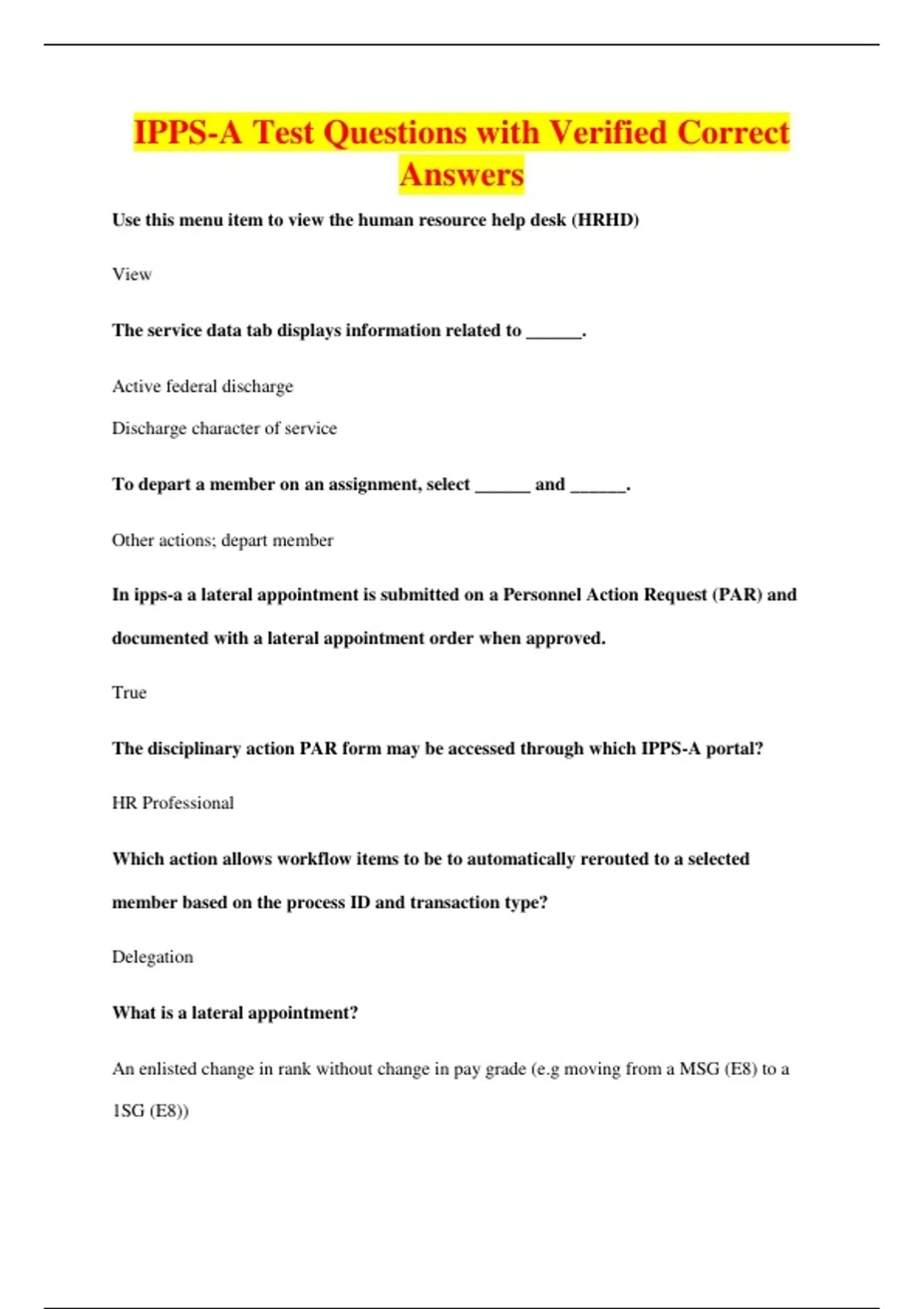 IPPS-A Test Questions with Verified Correct Answers

Use this menu item to view the human resource help desk (HRHD)

View

The service data tab displays information related to ______.

Active federal discharge

Discharge character of service

To depart a member on an assignment, select ______ and ______.

Other actions; depart member

In ipps-a a lateral appointment is submitted on a Personnel Action Request (PAR) and documented with a lateral appointment order when approved.

True

The disciplinary action PAR form may be accessed through which IPPS-A portal?

HR Professional

Which action allows workflow items to be to automatically rerouted to a selected member based on the process ID and transaction type?

Delegation

What is a lateral appointment?

An enlisted change in rank without change in pay grade (e.g moving from a MSG (E8) to a 1SG (E8))